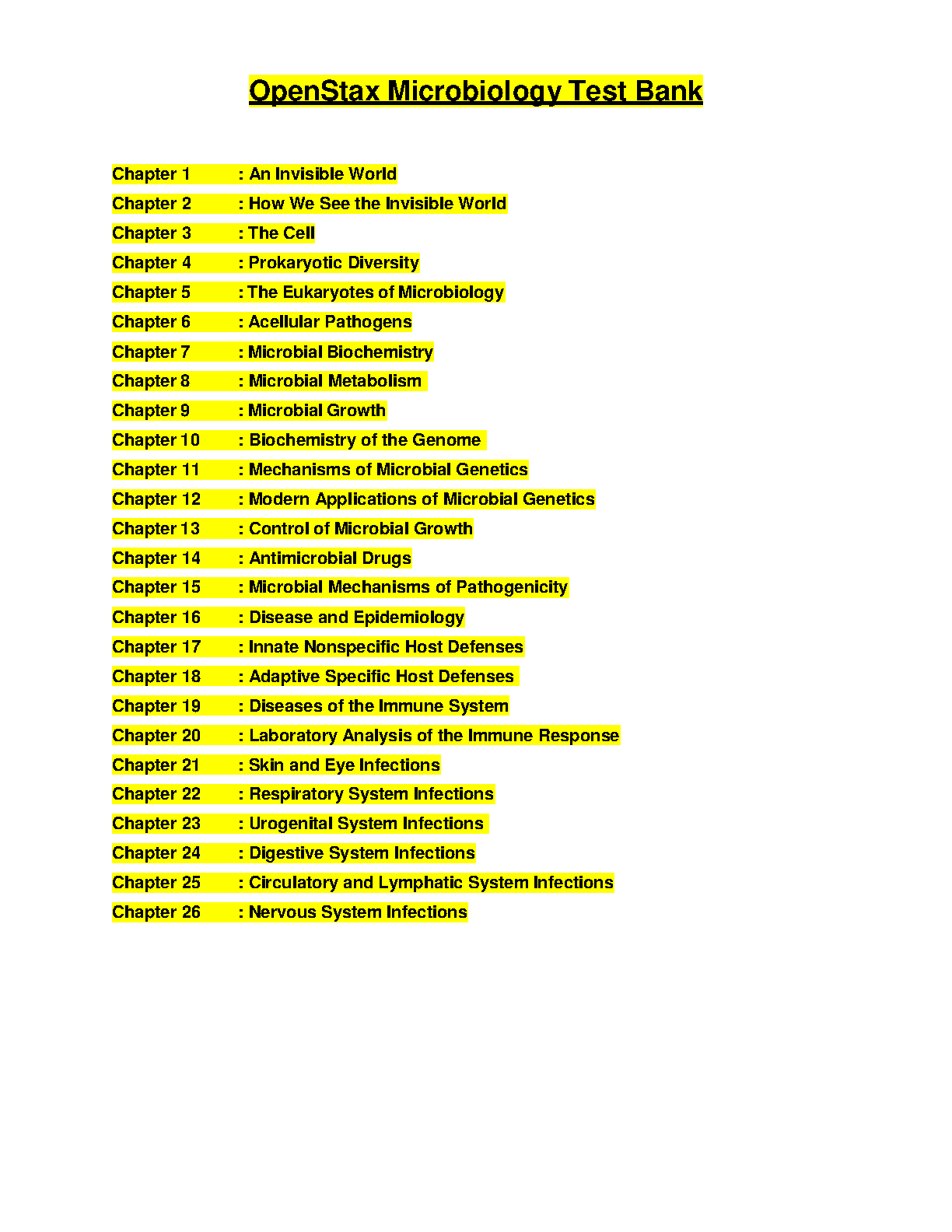 OpenStax Microbiology Test Bank

Chapter 1 : An Invisible World
Chapter 2 : How We See the Invisible World
Chapter 3 : The Cell
Chapter 4 : Prokaryotic Diversity
Chapter 5 : The Eukaryotes of Microbiology
Chapter 6 : Acellular Pathogens
Chapter 7 : Microbial Biochemistry
Chapter 8 : Microbial Metabolism
Chapter 9 : Microbial Growth
Chapter 10 : Biochemistry of the Genome
Chapter 11 : Mechanisms of Microbial Genetics
Chapter 12 : Modern Applications of Microbial Genetics
Chapter 13 : Control of Microbial Growth
Chapter 14 : Antimicrobial Drugs
Chapter 15 : Microbial Mechanisms of Pathogenicity
Chapter 16 : Disease and Epidemiology
Chapter 17 : Innate Nonspecific Host Defenses
Chapter 18 : Adaptive Specific Host Defenses
Chapter 19 : Diseases of the Immune System
Chapter 20 : Laboratory Analysis of the Immune Response
Chapter 21 : Skin and Eye Infections
Chapter 22 : Respiratory System Infections
Chapter 23 : Urogenital System Infections
Chapter 24 : Digestive System Infections
Chapter 25 : Circulatory and Lymphatic System Infections
Chapter 26 : Nervous System Infections